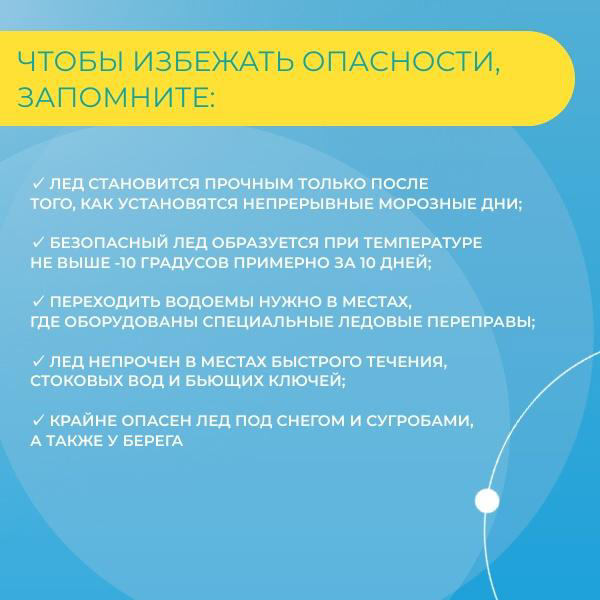 ЧТОБЫ ИЗБЕЖАТЬ ОПАСНОСТИ, ЗАПОМНИТЕ:

✓ ЛЕД СТАНОВИТСЯ ПРОЧНЫМ ТОЛЬКО ПОСЛЕ ТОГО, КАК УСТАНОВЯТСЯ НЕПРЕРЫВНЫЕ МОРОЗНЫЕ ДНИ;

✓ БЕЗОПАСНЫЙ ЛЕД ОБРАЗУЕТСЯ ПРИ ТЕМПЕРАТУРЕ НЕ ВЫШЕ -10 ГРАДУСОВ ПРИМЕРНО ЗА 10 ДНЕЙ;

✓ ПЕРЕХОДИТЬ ВОДОЕМЫ НУЖНО В МЕСТАХ, ГДЕ ОБОРУДОВАНЫ СПЕЦИАЛЬНЫЕ ЛЕДОВЫЕ ПЕРЕПРАВЫ;

✓ ЛЕД НЕПРОЧЕН В МЕСТАХ БЫСТРОГО ТЕЧЕНИЯ, СТОКОВЫХ ВОД И БЬЮЩИХ КЛЮЧЕЙ;

✓ КРАЙНЕ ОПАСЕН ЛЕД ПОД СНЕГОМ И СУГРОБАМИ, А ТАКЖЕ У БЕРЕГА